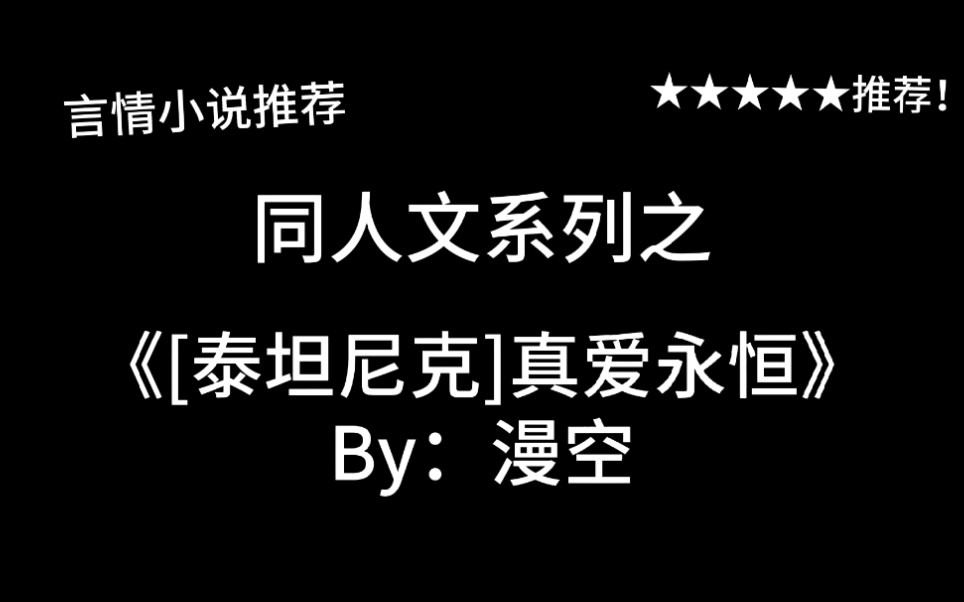 言情小说推荐

★★★★★推荐！

同人文系列之

《[泰坦尼克]真爱永恒》
By：漫空